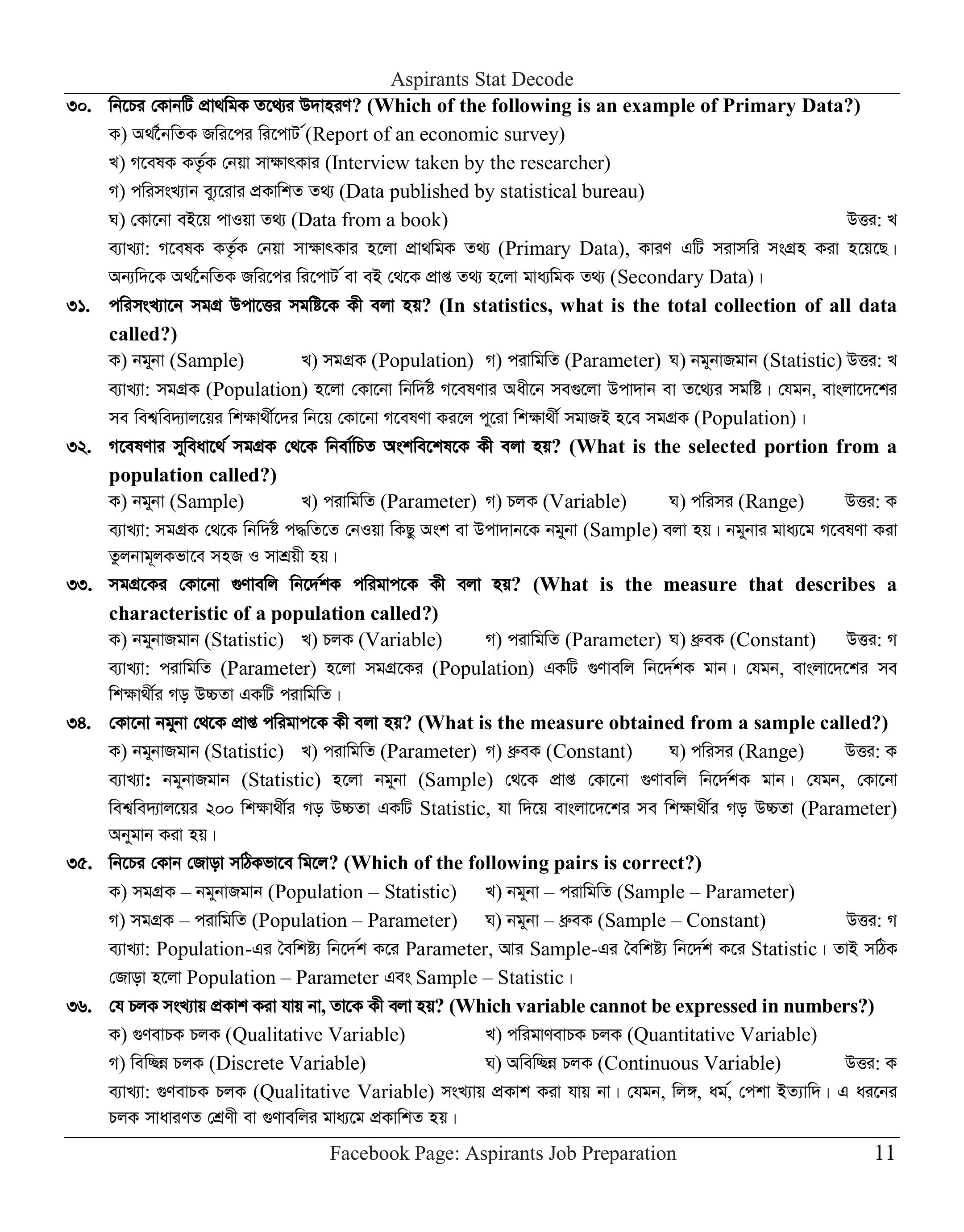 Aspirants Stat Decode

৩০. নিচের কোনটি প্রাথমিক তথ্যের উদাহরণ? (Which of the following is an example of Primary Data?)
ক) অর্থনৈতিক জরিপের রিপোর্ট (Report of an economic survey)
খ) গবেষক কর্তৃক নেয়া সাক্ষাৎকার (Interview taken by the researcher)
গ) পরিসংখ্যান ব্যুরোর প্রকাশিত তথ্য (Data published by statistical bureau)
ঘ) কোনো বইয়ে পাওয়া তথ্য (Data from a book) উত্তর: খ
ব্যাখ্যা: গবেষক কর্তৃক নেয়া সাক্ষাৎকার হলো প্রাথমিক তথ্য (Primary Data), কারণ এটি সরাসরি সংগ্রহ করা হয়েছে। অন্যদিকে অর্থনৈতিক জরিপের রিপোর্ট বা বই থেকে প্রাপ্ত তথ্য হলো মাধ্যমিক তথ্য (Secondary Data)।

৩১. পরিসংখ্যানে সমগ্র উপাত্তের সমষ্টিকে কী বলা হয়? (In statistics, what is the total collection of all data called?)
ক) নমুনা (Sample) খ) সমগ্রক (Population) গ) পরামিতি (Parameter) ঘ) নমুনাজমান (Statistic) উত্তর: খ
ব্যাখ্যা: সমগ্রক (Population) হলো কোনো নির্দিষ্ট গবেষণার অধীনে সবগুলো উপাদান বা তথ্যের সমষ্টি। যেমন, বাংলাদেশের সব বিশ্ববিদ্যালয়ের শিক্ষার্থীদের নিয়ে কোনো গবেষণা করলে পুরো শিক্ষার্থী সমাজই হবে সমগ্রক (Population)।

৩২. গবেষণার সুবিধার্থে সমগ্রক থেকে নির্বাচিত অংশবিশেষকে কী বলা হয়? (What is the selected portion from a population called?)
ক) নমুনা (Sample) খ) পরামিতি (Parameter) গ) চলক (Variable) ঘ) পরিসর (Range) উত্তর: ক
ব্যাখ্যা: সমগ্রক থেকে নির্দিষ্ট পদ্ধতিতে নেওয়া কিছু অংশ বা উপাদানকে নমুনা (Sample) বলা হয়। নমুনার মাধ্যমে গবেষণা করা তুলনামূলকভাবে সহজ ও সাশ্রয়ী হয়।

৩৩. সমগ্রকের কোনো গুণাবলি নির্দেশক পরিমাপকে কী বলা হয়? (What is the measure that describes a characteristic of a population called?)
ক) নমুনাজমান (Statistic) খ) চলক (Variable) গ) পরামিতি (Parameter) ঘ) ধ্রুবক (Constant) উত্তর: গ
ব্যাখ্যা: পরামিতি (Parameter) হলো সমগ্রকের (Population) একটি গুণাবলি নির্দেশক মান। যেমন, বাংলাদেশের সব শিক্ষার্থীর গড় উচ্চতা একটি পরামিতি।

৩৪. কোনো নমুনা থেকে প্রাপ্ত পরিমাপকে কী বলা হয়? (What is the measure obtained from a sample called?)
ক) নমুনাজমান (Statistic) খ) পরামিতি (Parameter) গ) ধ্রুবক (Constant) ঘ) পরিসর (Range) উত্তর: ক
ব্যাখ্যা: নমুনাজমান (Statistic) হলো নমুনা (Sample) থেকে প্রাপ্ত কোনো গুণাবলি নির্দেশক মান। যেমন, কোনো বিশ্ববিদ্যালয়ের ২০০ শিক্ষার্থীর গড় উচ্চতা একটি Statistic, যা দিয়ে বাংলাদেশের সব শিক্ষার্থীর গড় উচ্চতা (Parameter) অনুমান করা হয়।

৩৫. নিচের কোন জোড়া সঠিকভাবে মিলে? (Which of the following pairs is correct?)
ক) সমগ্রক – নমুনাজমান (Population – Statistic) খ) নমুনা – পরামিতি (Sample – Parameter)
গ) সমগ্রক – পরামিতি (Population – Parameter) ঘ) নমুনা – ধ্রুবক (Sample – Constant) উত্তর: গ
ব্যাখ্যা: Population-এর বৈশিষ্ট্য নির্দেশ করে Parameter, আর Sample-এর বৈশিষ্ট্য নির্দেশ করে Statistic। তাই সঠিক জোড়া হলো Population – Parameter এবং Sample – Statistic।

৩৬. যে চলক সংখ্যায় প্রকাশ করা যায় না, তাকে কী বলা হয়? (Which variable cannot be expressed in numbers?)
ক) গুণবাচক চলক (Qualitative Variable) খ) পরিমাণবাচক চলক (Quantitative Variable)
গ) বিচ্ছিন্ন চলক (Discrete Variable) ঘ) অবিচ্ছিন্ন চলক (Continuous Variable) উত্তর: ক
ব্যাখ্যা: গুণবাচক চলক (Qualitative Variable) সংখ্যায় প্রকাশ করা যায় না। যেমন, লিঙ্গ, ধর্ম, পেশা ইত্যাদি। এ ধরনের চলক সাধারণত শ্রেণী বা গুণাবলির মাধ্যমে প্রকাশিত হয়।

Facebook Page: Aspirants Job Preparation 11